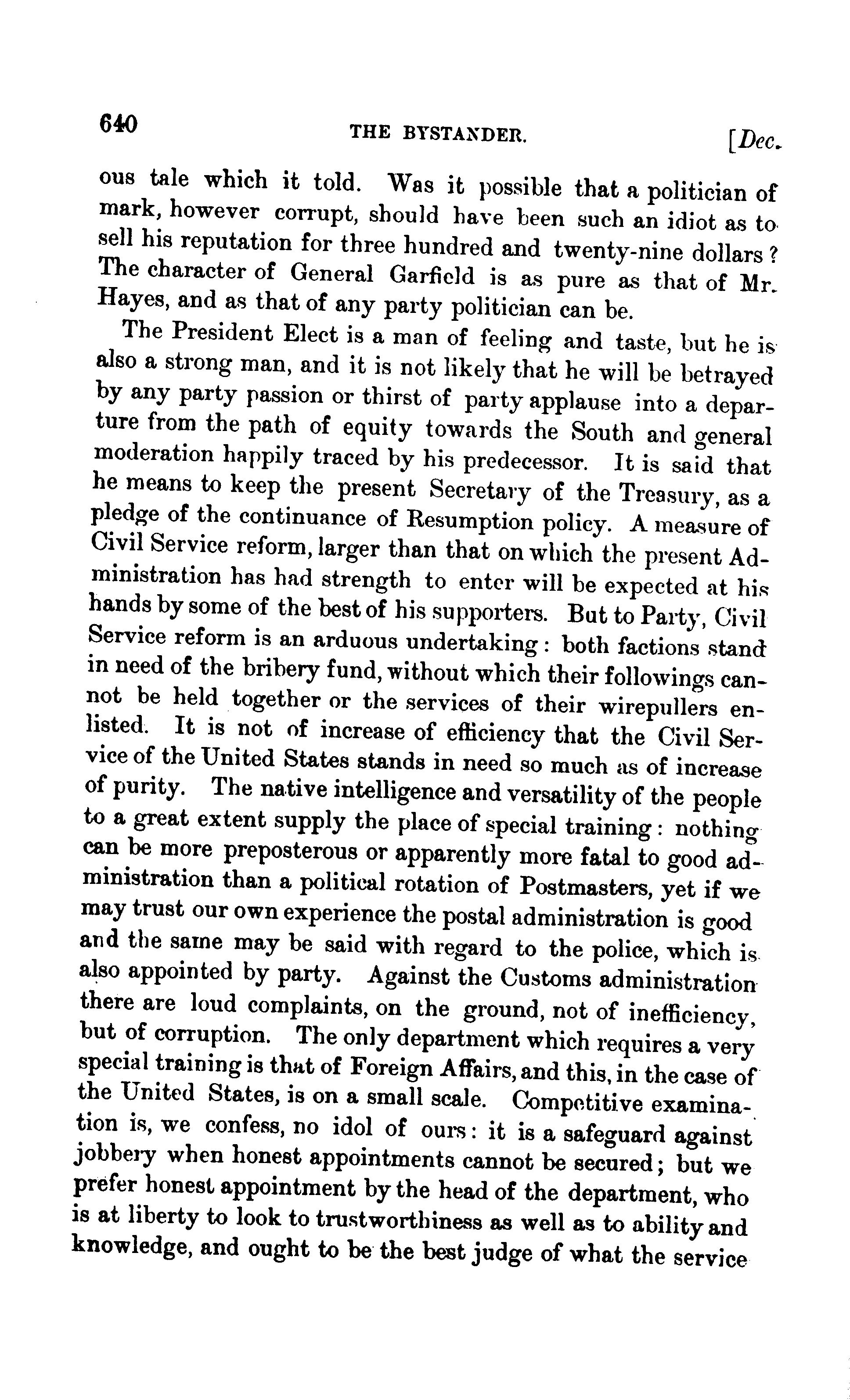 640 THE BYSTANDER. [Dec.

ous tale which it told. Was it possible that a politician of mark, however corrupt, should have been such an idiot as to sell his reputation for three hundred and twenty-nine dollars? The character of General Garfield is as pure as that of Mr. Hayes, and as that of any party politician can be.

The President Elect is a man of feeling and taste, but he is also a strong man, and it is not likely that he will be betrayed by any party passion or thirst of party applause into a departure from the path of equity towards the South and general moderation happily traced by his predecessor. It is said that he means to keep the present Secretary of the Treasury, as a pledge of the continuance of Resumption policy. A measure of Civil Service reform, larger than that on which the present Administration has had strength to enter will be expected at his hands by some of the best of his supporters. But to Party, Civil Service reform is an arduous undertaking: both factions stand in need of the bribery fund, without which their followings cannot be held together or the services of their wirepullers enlisted. It is not of increase of efficiency that the Civil Service of the United States stands in need so much as of increase of purity. The native intelligence and versatility of the people to a great extent supply the place of special training: nothing can be more preposterous or apparently more fatal to good administration than a political rotation of Postmasters, yet if we may trust our own experience the postal administration is good and the same may be said with regard to the police, which is also appointed by party. Against the Customs administration there are loud complaints, on the ground, not of inefficiency, but of corruption. The only department which requires a very special training is that of Foreign Affairs, and this, in the case of the United States, is on a small scale. Competitive examination is, we confess, no idol of ours: it is a safeguard against jobbery when honest appointments cannot be secured; but we prefer honest appointment by the head of the department, who is at liberty to look to trustworthiness as well as to ability and knowledge, and ought to be the best judge of what the service